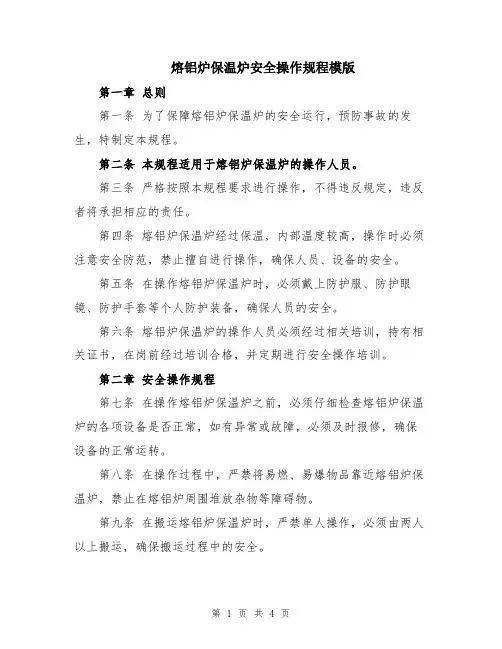 熔铝炉保温炉安全操作规程模版

第一章 总则

第一条 为了保障熔铝炉保温炉的安全运行，预防事故的发生，特制定本规程。

第二条 本规程适用于熔铝炉保温炉的操作人员。

第三条 严格按照本规程要求进行操作，不得违反规定，违反者将承担相应的责任。

第四条 熔铝炉保温炉经过保温，内部温度较高，操作时必须注意安全防范，禁止擅自进行操作，确保人员、设备的安全。

第五条 在操作熔铝炉保温炉时，必须戴上防护服、防护眼镜、防护手套等个人防护装备，确保人员的安全。

第六条 熔铝炉保温炉的操作人员必须经过相关培训，持有相关证书，在岗前经过培训合格，并定期进行安全操作培训。

第二章 安全操作规程

第七条 在操作熔铝炉保温炉之前，必须仔细检查熔铝炉保温炉的各项设备是否正常，如有异常或故障，必须及时报修，确保设备的正常运转。

第八条 在操作过程中，严禁将易燃、易爆物品靠近熔铝炉保温炉，禁止在熔铝炉周围堆放杂物等障碍物。

第九条 在搬运熔铝炉保温炉时，严禁单人操作，必须由两人以上搬运，确保搬运过程中的安全。

第 1 页 共 4 页